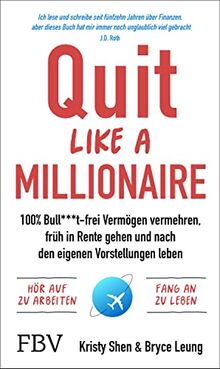 Ich lese und schreibe seit fünfzehn Jahren über Finanzen, aber dieses Buch hat mir immer noch unglaublich viel gebracht
J.D. Roth

Quit
LIKE A
MILLIONAIRE

100% Bull***t-frei Vermögen vermehren, früh in Rente gehen und nach den eigenen Vorstellungen leben

HÖR AUF ZU ARBEITEN

FANG AN ZU LEBEN

FBV

Kristy Shen & Bryce Leung